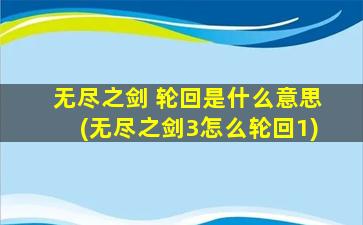 无尽之剑 轮回是什么意思
(无尽之剑3怎么轮回1)